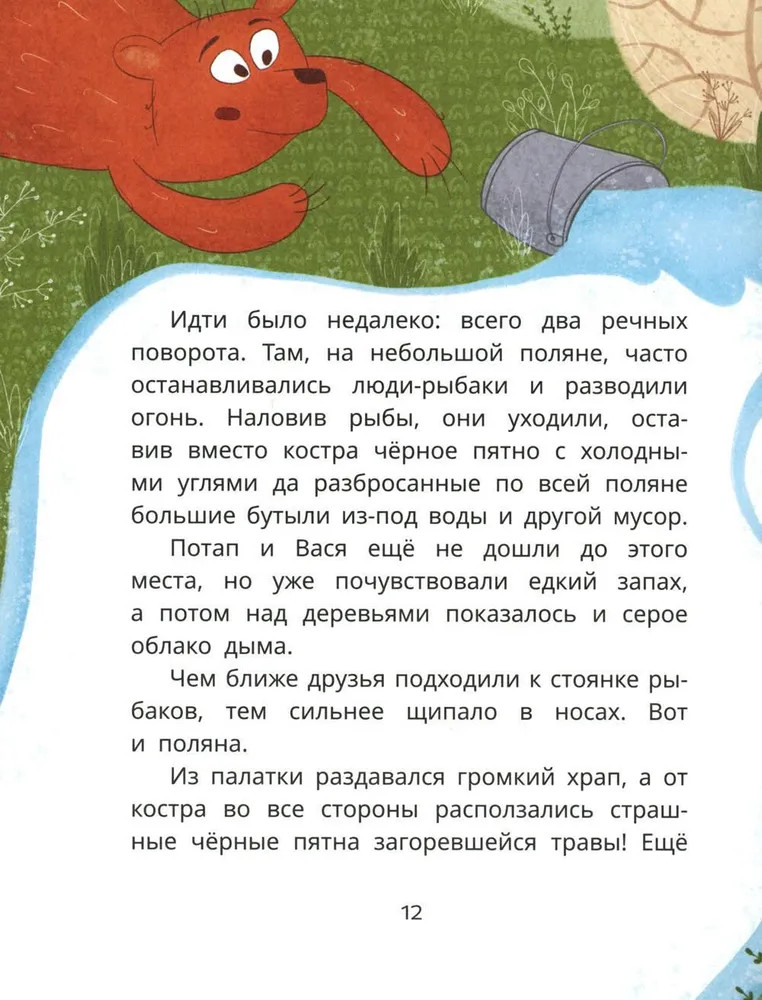 Идти было недалеко: всего два речных поворота. Там, на небольшой поляне, часто останавливались люди-рыбаки и разводили огонь. Наловив рыбы, они уходили, оставив вместо костра чёрное пятно с холодными углями да разбросанные по всей поляне большие бутыли из-под воды и другой мусор.

Потап и Вася ещё не дошли до этого места, но уже почувствовали едкий запах, а потом над деревьями показалось и серое облако дыма.

Чем ближе друзья подходили к стоянке рыбаков, тем сильнее щипало в носах. Вот и поляна.

Из палатки раздавался громкий храп, а от костра во все стороны расползались страшные чёрные пятна загоревшейся травы! Ещё

12